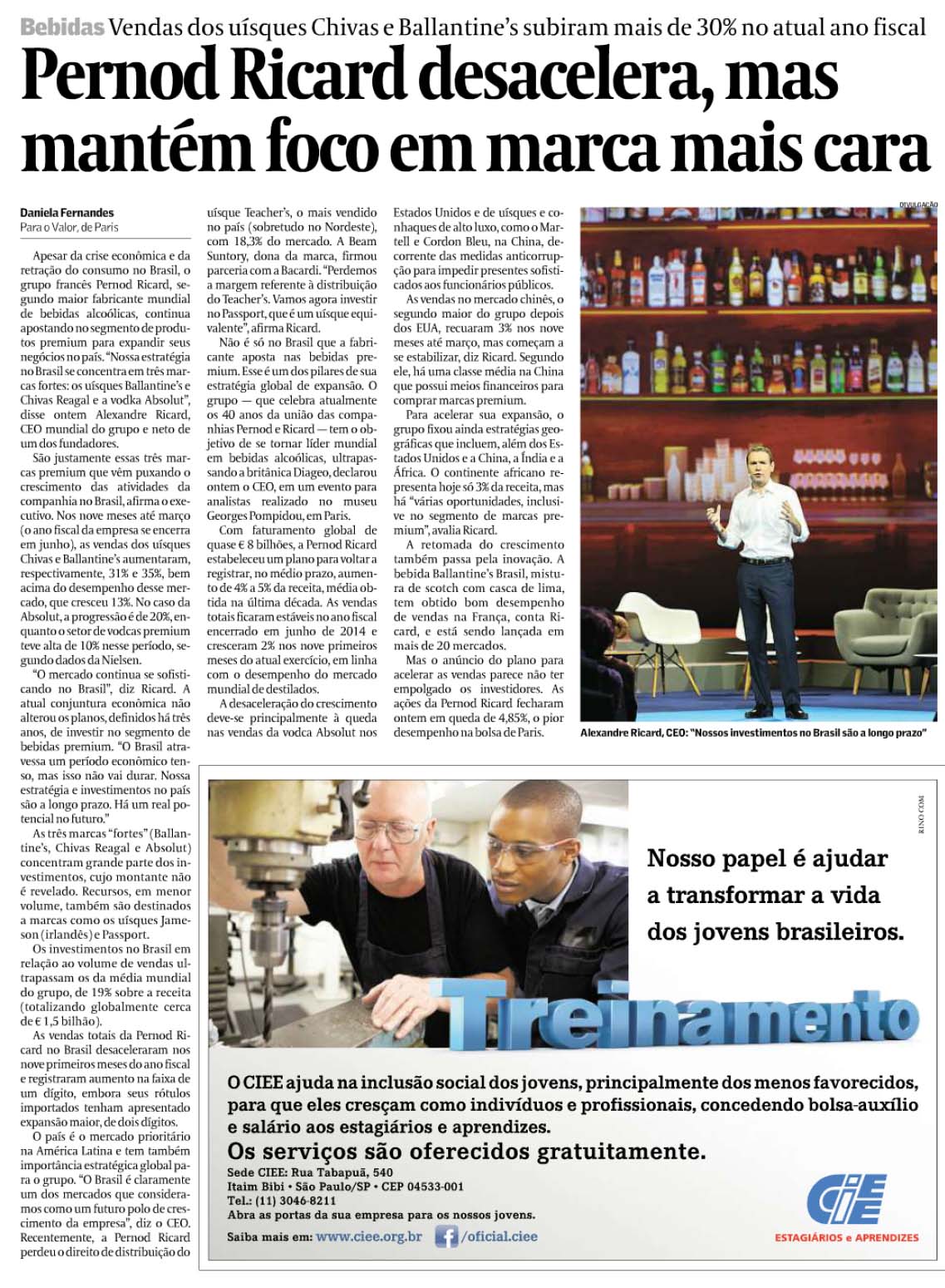 Bebidas Vendas dos uísques Chivas e Ballantine's subiram mais de 30% no atual ano fiscal

Pernod Ricard desacelera, mas mantém foco em marca mais cara

Daniela Fernandes
Para o Valor, de Paris

Apesar da crise econômica e da retração do consumo no Brasil, o grupo francês Pernod Ricard, segundo maior fabricante mundial de bebidas alcoólicas, continua apostando no segmento de produtos premium para expandir seus negócios no país. "Nossa estratégia no Brasil se concentra em três marcas fortes: os uísques Ballantine's e Chivas Reagal e a vodka Absolut", disse ontem Alexandre Ricard, CEO mundial do grupo e neto de um dos fundadores.

São justamente essas três marcas premium que vêm puxando o crescimento das atividades da companhia no Brasil, afirma o executivo. Nos nove meses até março (o ano fiscal da empresa se encerra em junho), as vendas dos uísques Chivas e Ballantine's aumentaram, respectivamente, 31% e 35%, bem acima do desempenho desse mercado, que cresceu 13%. No caso da Absolut, a progressão é de 20%, enquanto o setor de vodcas premium teve alta de 10% nesse período, segundo dados da Nielsen.

"O mercado continua se sofisticando no Brasil", diz Ricard. A atual conjuntura econômica não alterou os planos, definidos há três anos, de investir no segmento de bebidas premium. "O Brasil atravessa um período econômico tenso, mas isso não vai durar. Nossa estratégia e investimentos no país são a longo prazo. Há um real potencial no futuro."

As três marcas "fortes" (Ballantine's, Chivas Reagal e Absolut) concentram grande parte dos investimentos, cujo montante não é revelado. Recursos, em menor volume, também são destinados a marcas como os uísques Jameson (irlandês) e Passport.

Os investimentos no Brasil em relação ao volume de vendas ultrapassam os da média mundial do grupo, de 19% sobre a receita (totalizando globalmente cerca de € 1,5 bilhão).

As vendas totais da Pernod Ricard no Brasil desaceleraram nos nove primeiros meses do ano fiscal e registraram aumento na faixa de um dígito, embora seus rótulos importados tenham apresentado expansão maior, de dois dígitos.

O país é o mercado prioritário na América Latina e tem também importância estratégica global para o grupo. "O Brasil é claramente um dos mercados que consideramos como um futuro polo de crescimento da empresa", diz o CEO. Recentemente, a Pernod Ricard perdeu o direito de distribuição do uísque Teacher's, o mais vendido no país (sobretudo no Nordeste), com 18,3% do mercado. A Beam Suntory, dona da marca, firmou parceria com a Bacardi. "Perdemos a margem referente à distribuição do Teacher's. Vamos agora investir no Passport, que é um uísque equivalente", afirma Ricard.

Não é só no Brasil que a fabricante aposta nas bebidas premium. Esse é um dos pilares de sua estratégia global de expansão. O grupo — que celebra atualmente os 40 anos da união das companhias Pernod e Ricard — tem o objetivo de se tornar líder mundial em bebidas alcoólicas, ultrapassando a britânica Diageo, declarou ontem o CEO, em um evento para analistas realizado no museu Georges Pompidou, em Paris.

Com faturamento global de quase € 8 bilhões, a Pernod Ricard estabeleceu um plano para voltar a registrar, no médio prazo, aumento de 4% a 5% da receita, média obtida na última década. As vendas totais ficaram estáveis no ano fiscal encerrado em junho de 2014 e cresceram 2% nos nove primeiros meses do atual exercício, em linha com o desempenho do mercado mundial de destilados.

A desaceleração do crescimento deve-se principalmente à queda nas vendas da vodca Absolut nos Estados Unidos e de uísques e conhaques de alto luxo, como o Martell e Cordon Bleu, na China, decorrente das medidas anticorrupção para impedir presentes sofisticados aos funcionários públicos.

As vendas no mercado chinês, o segundo maior do grupo depois dos EUA, recuaram 3% nos nove meses até março, mas começam a se estabilizar, diz Ricard. Segundo ele, há uma classe média na China que possui meios financeiros para comprar marcas premium.

Para acelerar sua expansão, o grupo fixou ainda estratégias geográficas que incluem, além dos Estados Unidos e a China, a Índia e a África. O continente africano representa hoje só 3% da receita, mas há "várias oportunidades, inclusive no segmento de marcas premium", avalia Ricard.

A retomada do crescimento também passa pela inovação. A bebida Ballantine's Brasil, mistura de scotch com casca de lima, tem obtido bom desempenho de vendas na França, conta Ricard, e está sendo lançada em mais de 20 mercados.

Mas o anúncio do plano para acelerar as vendas parece não ter empolgado os investidores. As ações da Pernod Ricard fecharam ontem em queda de 4,85%, o pior desempenho na bolsa de Paris.

DIVULGAÇÃO
Alexandre Ricard, CEO: "Nossos investimentos no Brasil são a longo prazo"

RINO COM

Nosso papel é ajudar a transformar a vida dos jovens brasileiros.

Treinamento

O CIEE ajuda na inclusão social dos jovens, principalmente dos menos favorecidos, para que eles cresçam como indivíduos e profissionais, concedendo bolsa-auxílio e salário aos estagiários e aprendizes.
Os serviços são oferecidos gratuitamente.
Sede CIEE: Rua Tabapuã, 540
Itaim Bibi • São Paulo/SP • CEP 04533-001
Tel.: (11) 3046-8211
Abra as portas da sua empresa para os nossos jovens.
Saiba mais em: www.ciee.org.br /oficial.ciee

CIEE
ESTAGIÁRIOS e APRENDIZES